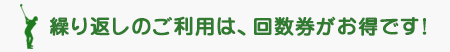 繰り返しのご利用は、回数券がお得です!